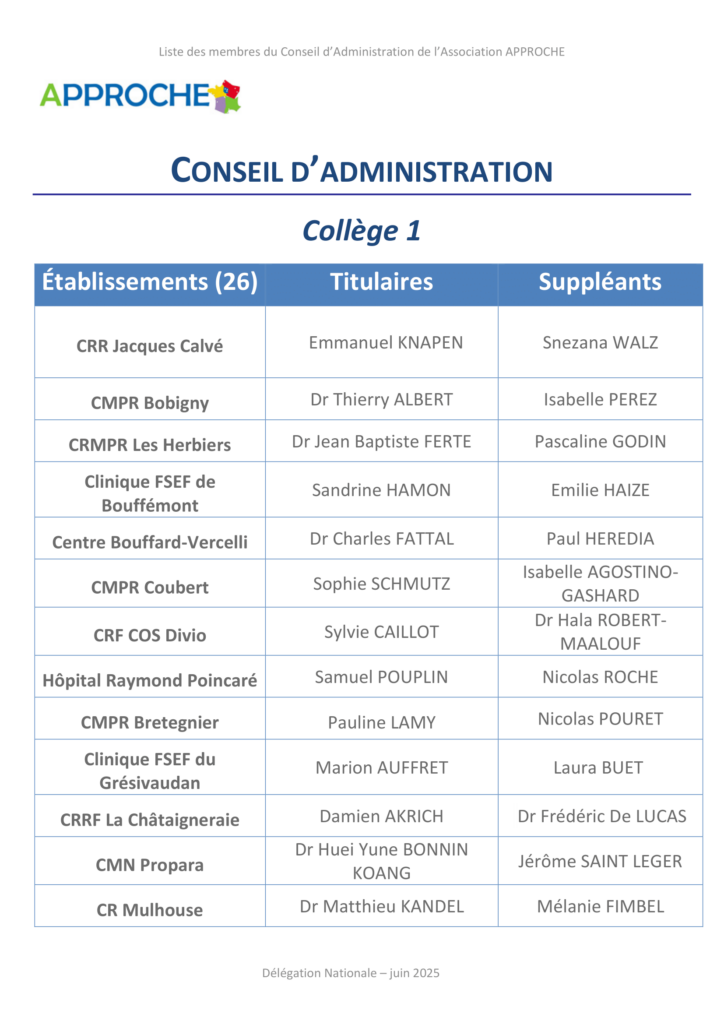 Liste des membres du Conseil d'Administration de l'Association APPROCHE

APPROCHE

CONSEIL D'ADMINISTRATION

Collège 1

| Établissements (26) | Titulaires | Suppléants |
|---|---|---|
| CRR Jacques Calvé | Emmanuel KNAPEN | Snezana WALZ |
| CMPR Bobigny | Dr Thierry ALBERT | Isabelle PEREZ |
| CRMPR Les Herbiers | Dr Jean Baptiste FERTE | Pascaline GODIN |
| Clinique FSEF de Bouffémont | Sandrine HAMON | Emilie HAIZE |
| Centre Bouffard-Vercelli | Dr Charles FATTAL | Paul HEREDIA |
| CMPR Coubert | Sophie SCHMUTZ | Isabelle AGOSTINO-GASHARD |
| CRF COS Divio | Sylvie CAILLOT | Dr Hala ROBERT-MAALOUF |
| Hôpital Raymond Poincaré | Samuel POUPLIN | Nicolas ROCHE |
| CMPR Bretegnier | Pauline LAMY | Nicolas POURET |
| Clinique FSEF du Grésivaudan | Marion AUFFRET | Laura BUET |
| CRRF La Châtaigneraie | Damien AKRICH | Dr Frédéric De LUCAS |
| CMN Propara | Dr Huei Yune BONNIN KOANG | Jérôme SAINT LEGER |
| CR Mulhouse | Dr Matthieu KANDEL | Mélanie FIMBEL |

Délégation Nationale – juin 2025